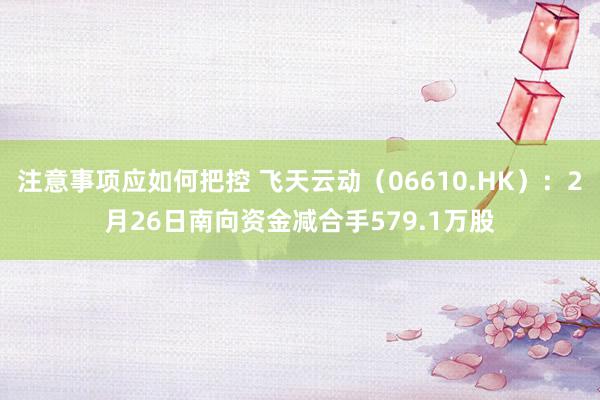 注意事项应如何把控 飞天云动（06610.HK）：2月26日南向资金减合手579.1万股